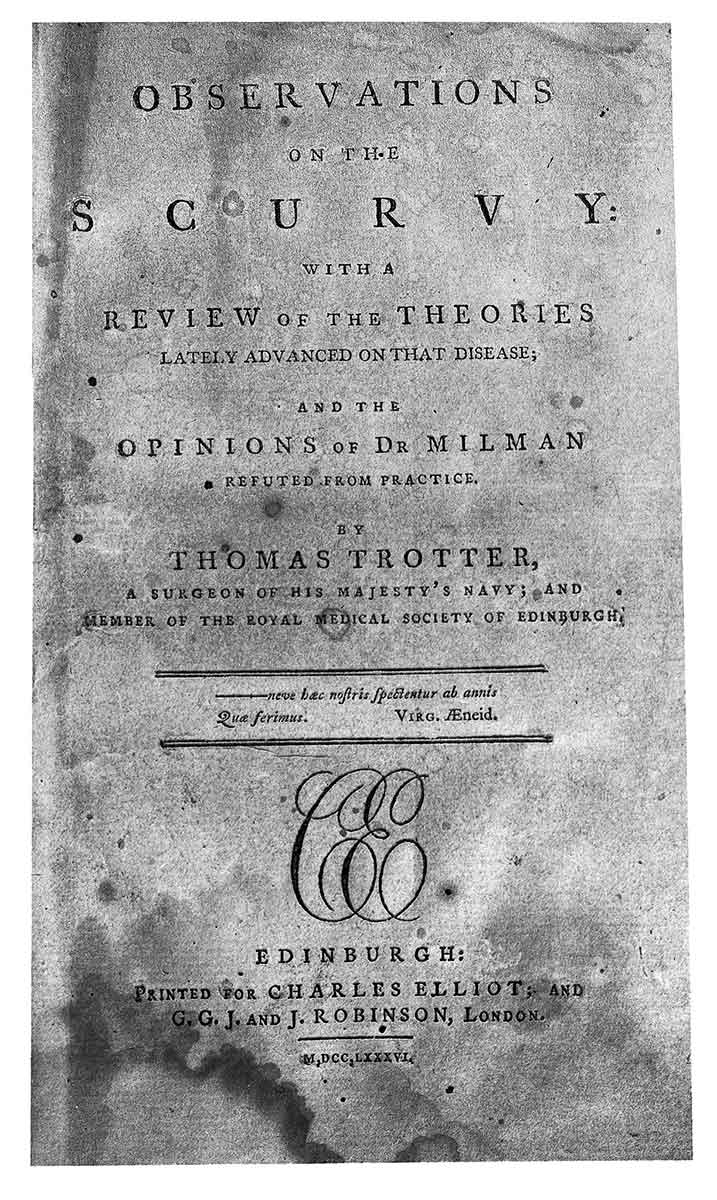 OBSERVATIONS

ON THE

SCURVY:

WITH A

REVIEW OF THE THEORIES

LATELY ADVANCED ON THAT DISEASE;

AND THE

OPINIONS OF DR MILMAN

REFUTED FROM PRACTICE.

BY

THOMAS TROTTER,

A SURGEON OF HIS MAJESTY'S NAVY; AND MEMBER OF THE ROYAL MEDICAL SOCIETY OF EDINBURGH.

——neve hæc nostris spectentur ab annis
Quæ ferimus. VIRG. Æneid.

CE

EDINBURGH:
PRINTED FOR CHARLES ELLIOT; AND
G. G. J. AND J. ROBINSON, LONDON.

M,DCC,LXXXVI.